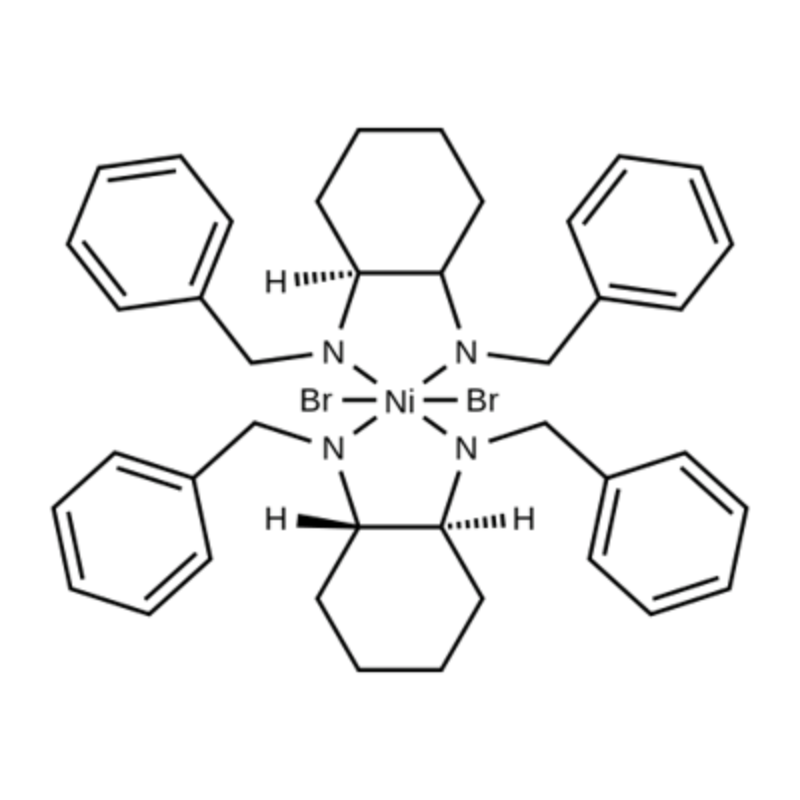 H
N N
Br Ni Br
N N
H H